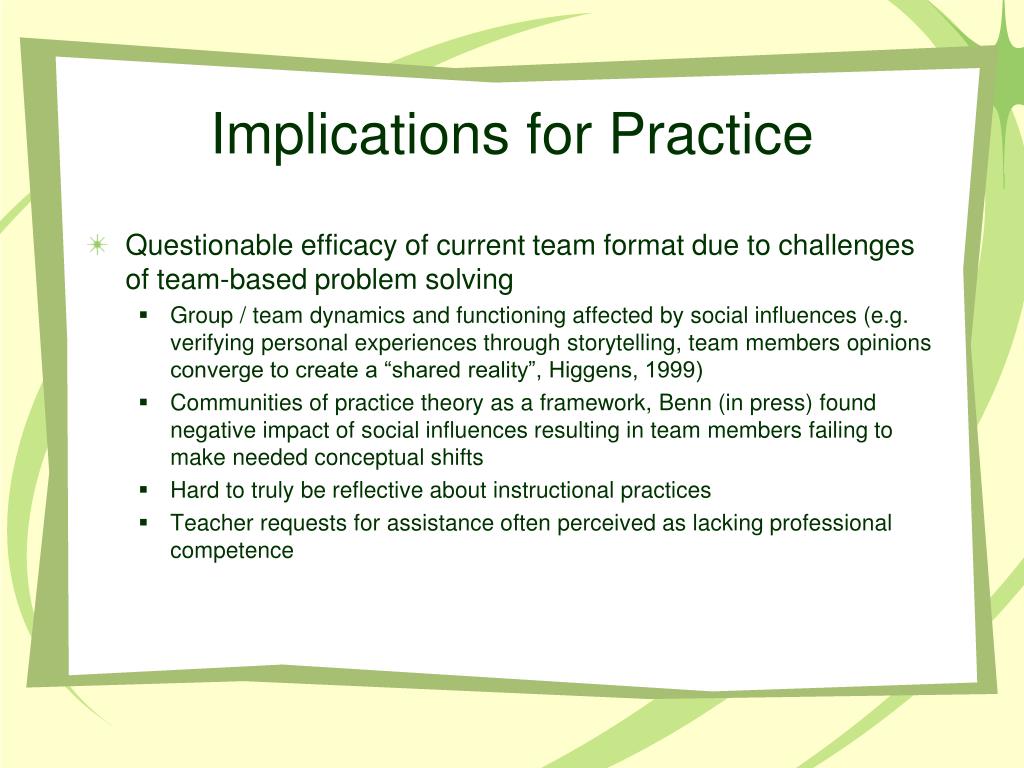 Implications for Practice

Questionable efficacy of current team format due to challenges of team-based problem solving

Group / team dynamics and functioning affected by social influences (e.g. verifying personal experiences through storytelling, team members opinions converge to create a “shared reality”, Higgens, 1999)

Communities of practice theory as a framework, Benn (in press) found negative impact of social influences resulting in team members failing to make needed conceptual shifts

Hard to truly be reflective about instructional practices

Teacher requests for assistance often perceived as lacking professional competence